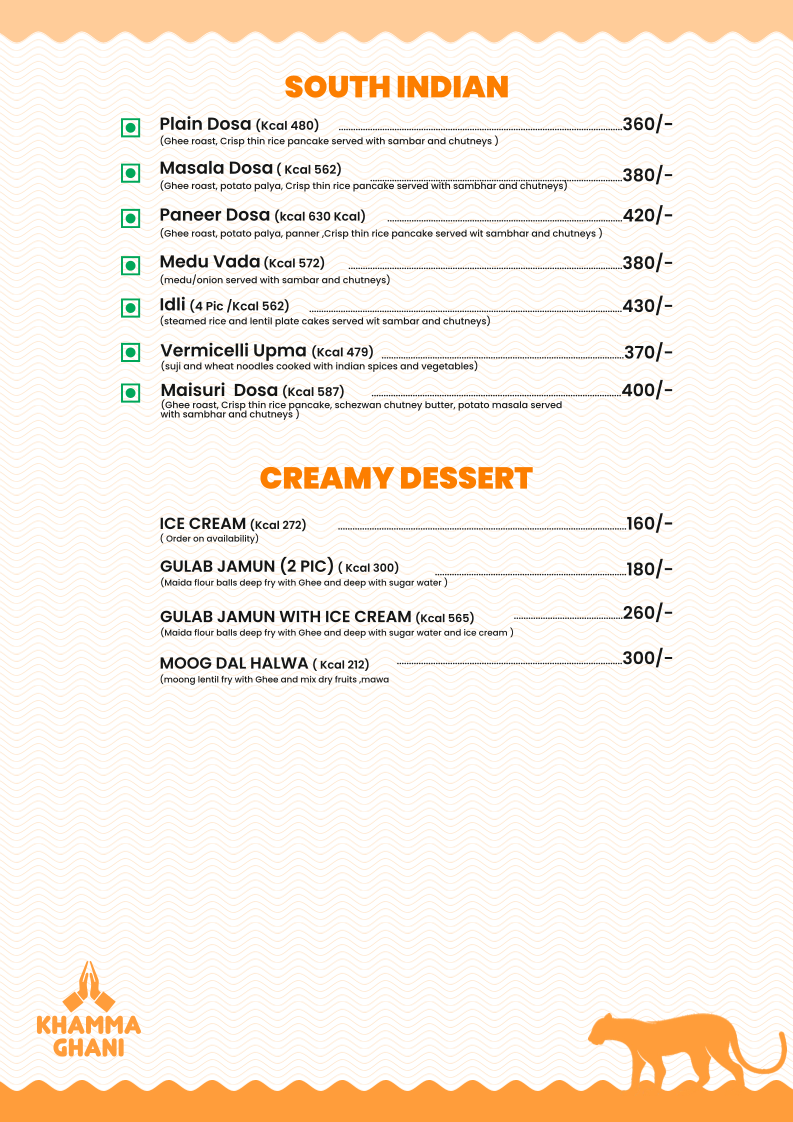 SOUTH INDIAN

Plain Dosa (Kcal 480) 360/-
(Ghee roast, Crisp thin rice pancake served with sambar and chutneys )

Masala Dosa ( Kcal 562) 380/-
(Ghee roast, potato palya, Crisp thin rice pancake served with sambhar and chutneys)

Paneer Dosa (kcal 630 Kcal) 420/-
(Ghee roast, potato palya, panner ,Crisp thin rice pancake served wit sambhar and chutneys )

Medu Vada (Kcal 572) 380/-
(medu/onion served with sambar and chutneys)

Idli (4 Pic /Kcal 562) 430/-
(steamed rice and lentil plate cakes served wit sambar and chutneys)

Vermicelli Upma (Kcal 479) 370/-
(suji and wheat noodles cooked with indian spices and vegetables)

Maisuri Dosa (Kcal 587) 400/-
(Ghee roast, Crisp thin rice pancake, schezwan chutney butter, potato masala served with sambhar and chutneys )

CREAMY DESSERT

ICE CREAM (Kcal 272) 160/-
( Order on availability)

GULAB JAMUN (2 PIC) ( Kcal 300) 180/-
(Maida flour balls deep fry with Ghee and deep with sugar water )

GULAB JAMUN WITH ICE CREAM (Kcal 565) 260/-
(Maida flour balls deep fry with Ghee and deep with sugar water and ice cream )

MOOG DAL HALWA ( Kcal 212) 300/-
(moong lentil fry with Ghee and mix dry fruits ,mawa

KHAMMA GHANI